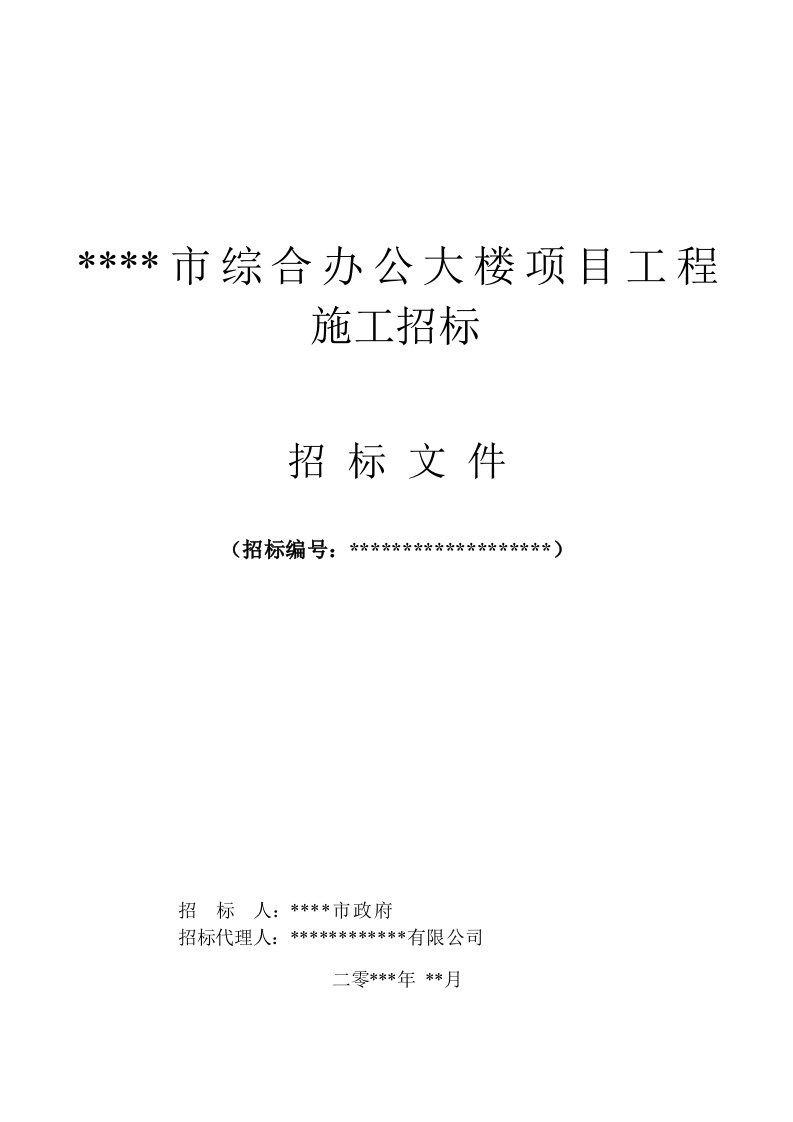 ****市综合办公大楼项目工程施工招标

招 标 文 件

（招标编号：*******************）

招 标 人：****市政府
招标代理人：************有限公司

二零***年 **月